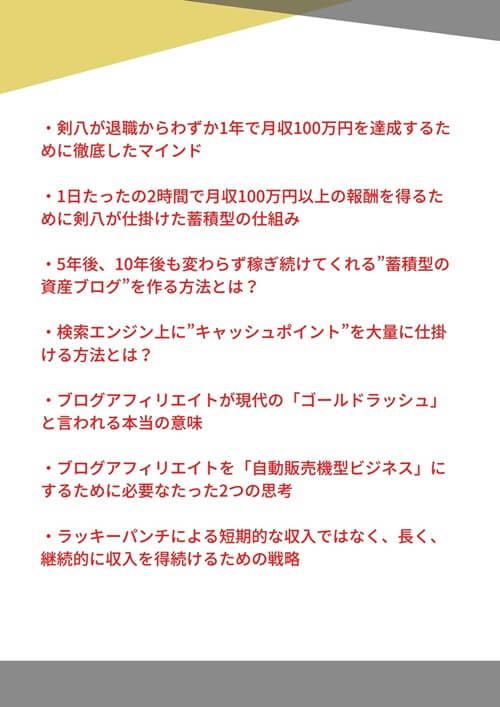 ・剣八が退職からわずか1年で月収100万円を達成するために徹底したマインド

・1日たったの2時間で月収100万円以上の報酬を得るために剣八が仕掛けた蓄積型の仕組み

・5年後、10年後も変わらず稼ぎ続けてくれる”蓄積型の資産ブログ”を作る方法とは？

・検索エンジン上に”キャッシュポイント”を大量に仕掛ける方法とは？

・ブログアフィリエイトが現代の「ゴールドラッシュ」と言われる本当の意味

・ブログアフィリエイトを「自動販売機型ビジネス」にするために必要なたった2つの思考

・ラッキーパンチによる短期的な収入ではなく、長く、継続的に収入を得続けるための戦略